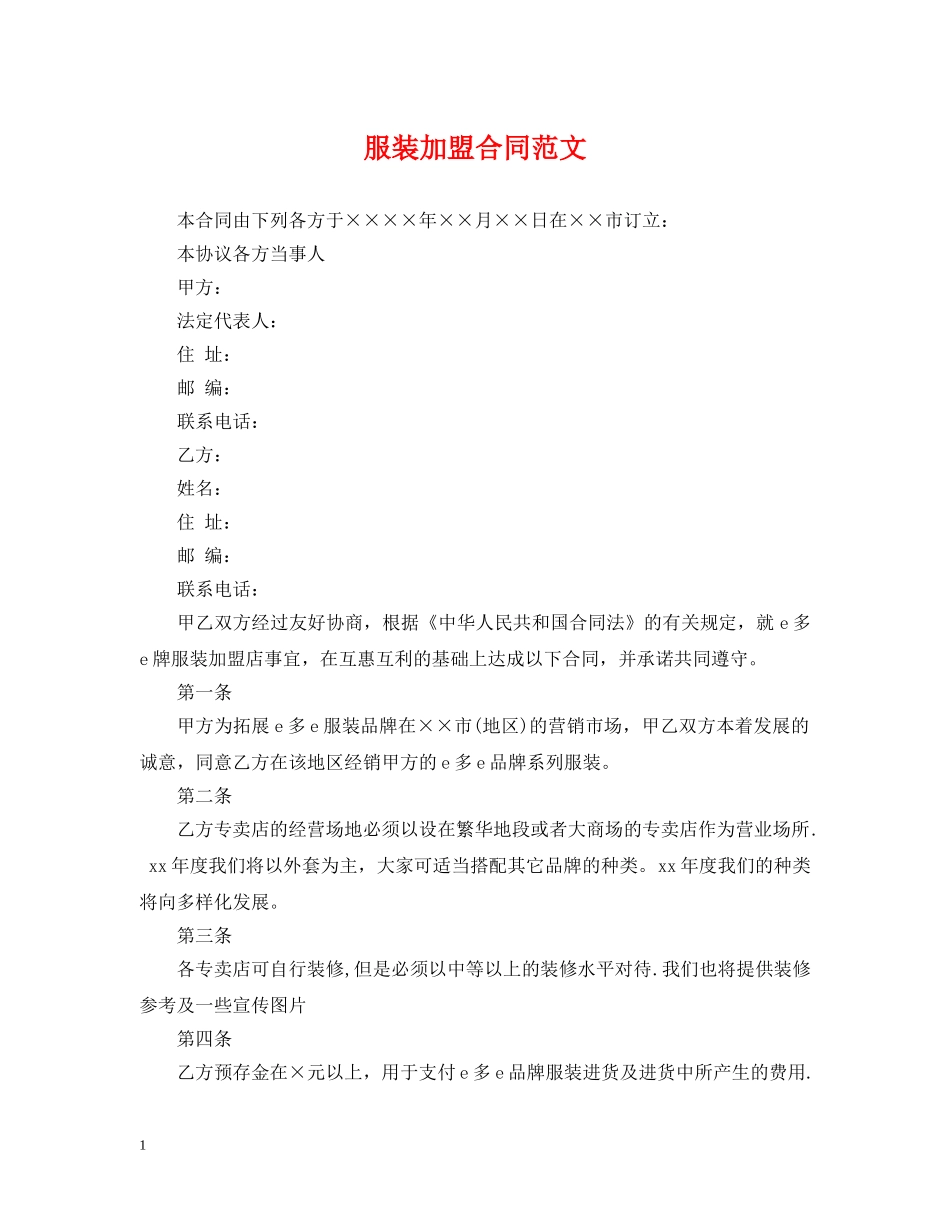 服装加盟合同范文

本合同由下列各方于××××年××月××日在××市订立：

本协议各方当事人

甲方：

法定代表人：

住 址：

邮 编：

联系电话：

乙方：

姓名：

住 址：

邮 编：

联系电话：

甲乙双方经过友好协商，根据《中华人民共和国合同法》的有关规定，就 e 多 e 牌服装加盟店事宜，在互惠互利的基础上达成以下合同，并承诺共同遵守。

第一条

甲方为拓展 e 多 e 服装品牌在××市(地区)的营销市场，甲乙双方本着发展的诚意，同意乙方在该地区经销甲方的 e 多 e 品牌系列服装。

第二条

乙方专卖店的经营场地必须以设在繁华地段或者大商场的专卖店作为营业场所. xx 年度我们将以外套为主，大家可适当搭配其它品牌的种类。xx 年度我们的种类将向多样化发展。

第三条

各专卖店可自行装修,但是必须以中等以上的装修水平对待.我们也将提供装修参考及一些宣传图片

第四条

乙方预存金在×元以上，用于支付 e 多 e 品牌服装进货及进货中所产生的费用.

1